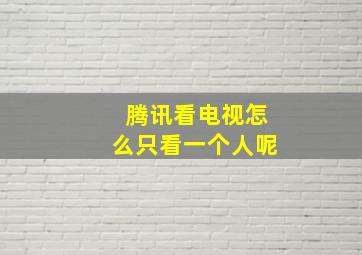 腾讯看电视怎么只看一个人呢